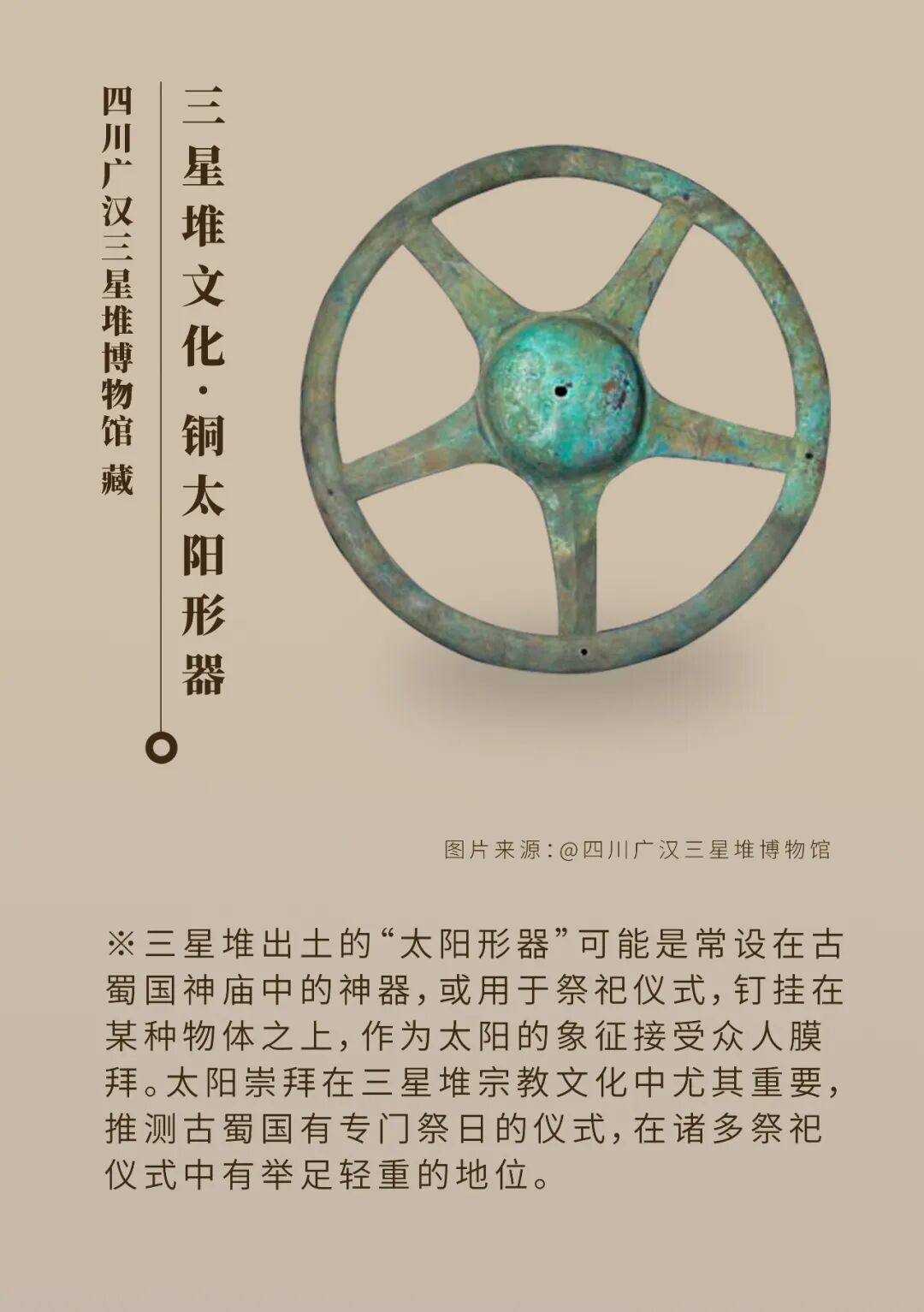 三星堆文化·铜太阳形器

四川广汉三星堆博物馆 藏

图片来源:@四川广汉三星堆博物馆

※三星堆出土的“太阳形器”可能是常设在古蜀国神庙中的神器,或用于祭祀仪式,钉挂在某种物体之上,作为太阳的象征接受众人膜拜。太阳崇拜在三星堆宗教文化中尤其重要,推测古蜀国有专门祭日的仪式,在诸多祭祀仪式中有举足轻重的地位。